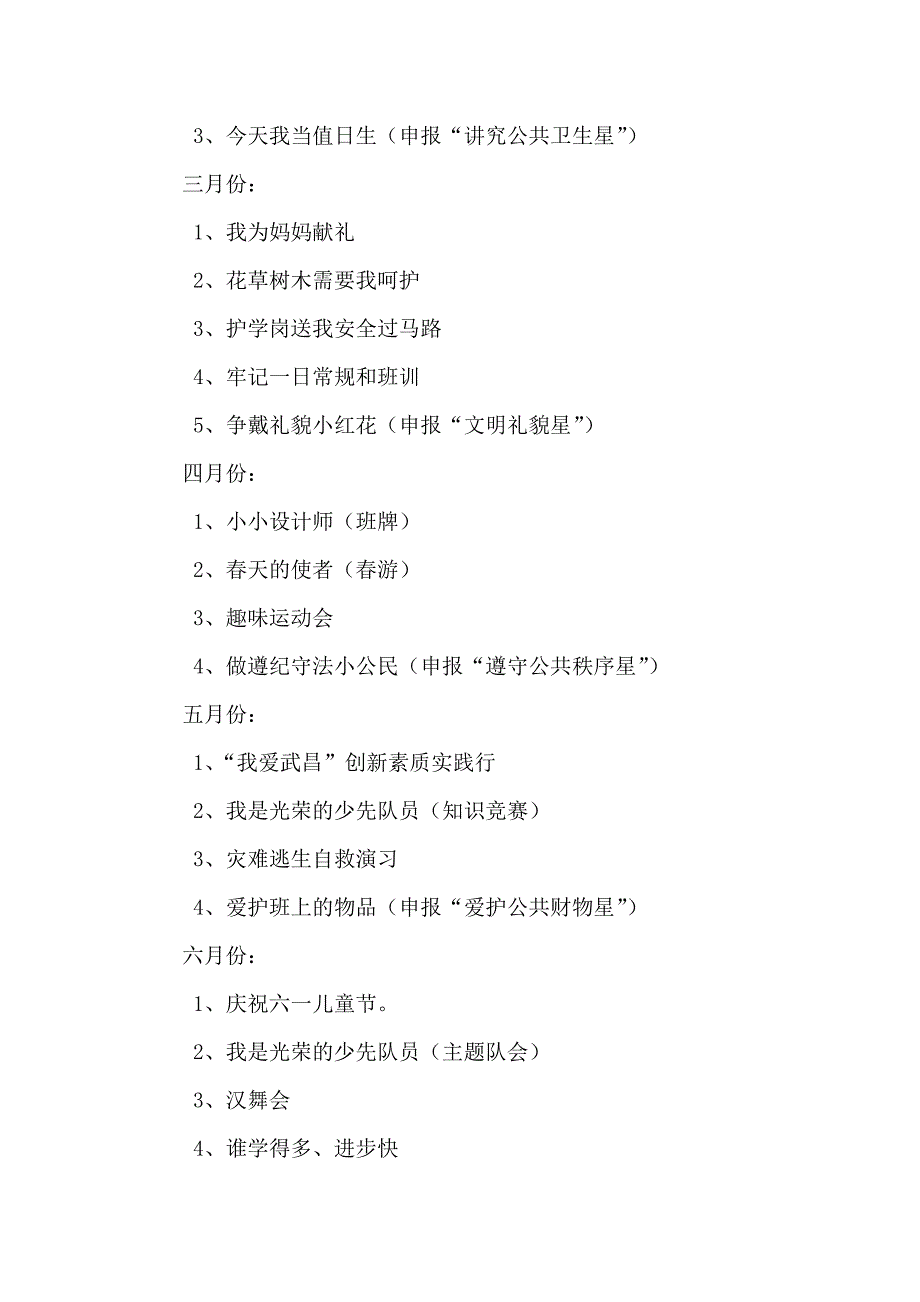 3、今天我当值日生（申报“讲究公共卫生星”）

三月份：

1、我为妈妈献礼

2、花草树木需要我呵护

3、护学岗送我安全过马路

4、牢记一日常规和班训

5、争戴礼貌小红花（申报“文明礼貌星”）

四月份：

1、小小设计师（班牌）

2、春天的使者（春游）

3、趣味运动会

4、做遵纪守法小公民（申报“遵守公共秩序星”）

五月份：

1、“我爱武昌”创新素质实践行

2、我是光荣的少先队员（知识竞赛）

3、灾难逃生自救演习

4、爱护班上的物品（申报“爱护公共财物星”）

六月份：

1、庆祝六一儿童节。

2、我是光荣的少先队员（主题队会）

3、汉舞会

4、谁学得多、进步快